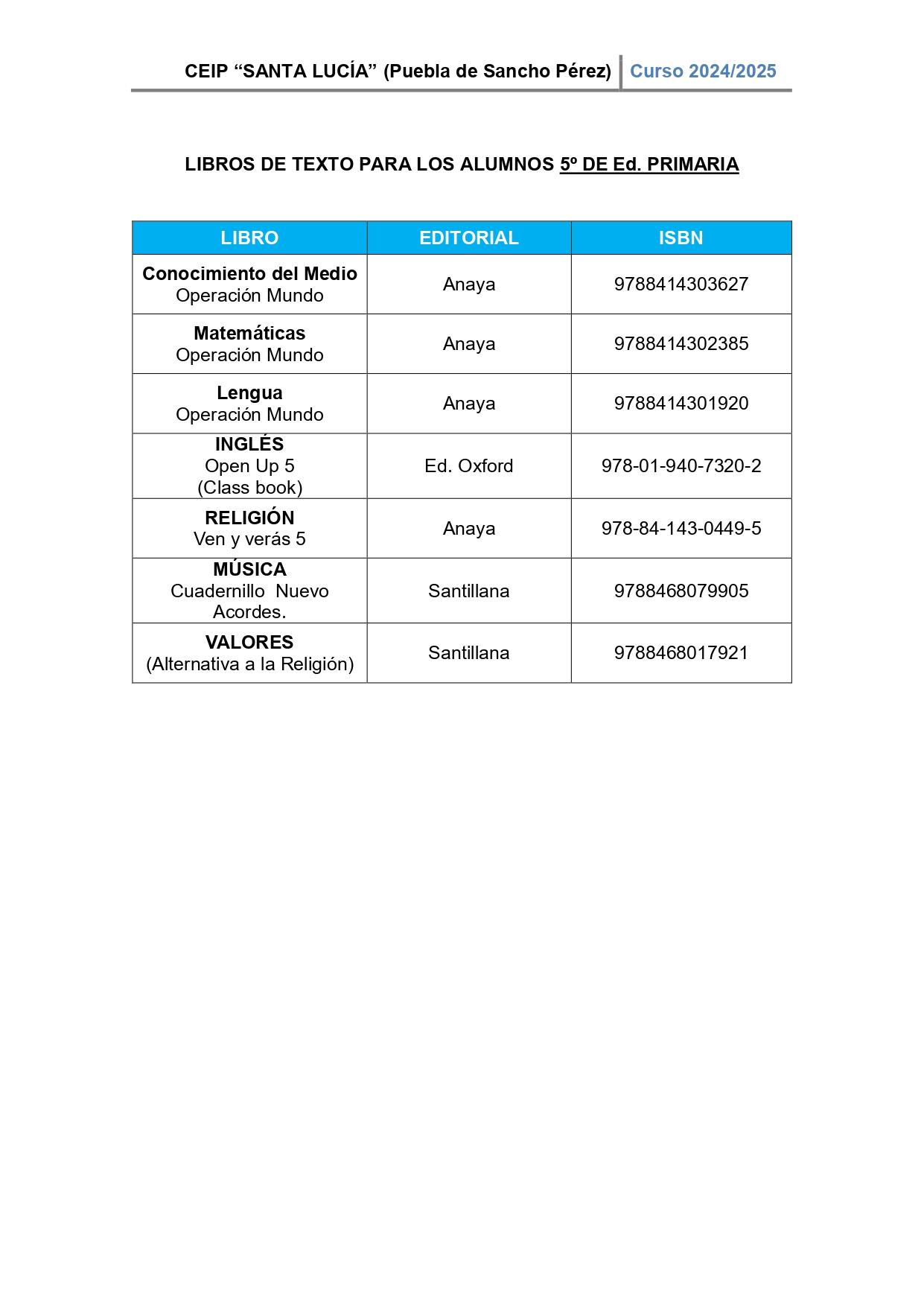 CEIP “SANTA LUCÍA” (Puebla de Sancho Pérez) Curso 2024/2025

LIBROS DE TEXTO PARA LOS ALUMNOS 5º DE Ed. PRIMARIA

| LIBRO | EDITORIAL | ISBN |
|---|---|---|
| Conocimiento del Medio Operación Mundo | Anaya | 9788414303627 |
| Matemáticas Operación Mundo | Anaya | 9788414302385 |
| Lengua Operación Mundo | Anaya | 9788414301920 |
| INGLÉS Open Up 5 (Class book) | Ed. Oxford | 978-01-940-7320-2 |
| RELIGIÓN Ven y verás 5 | Anaya | 978-84-143-0449-5 |
| MÚSICA Cuadernillo Nuevo Acordes. | Santillana | 9788468079905 |
| VALORES (Alternativa a la Religión) | Santillana | 9788468017921 |